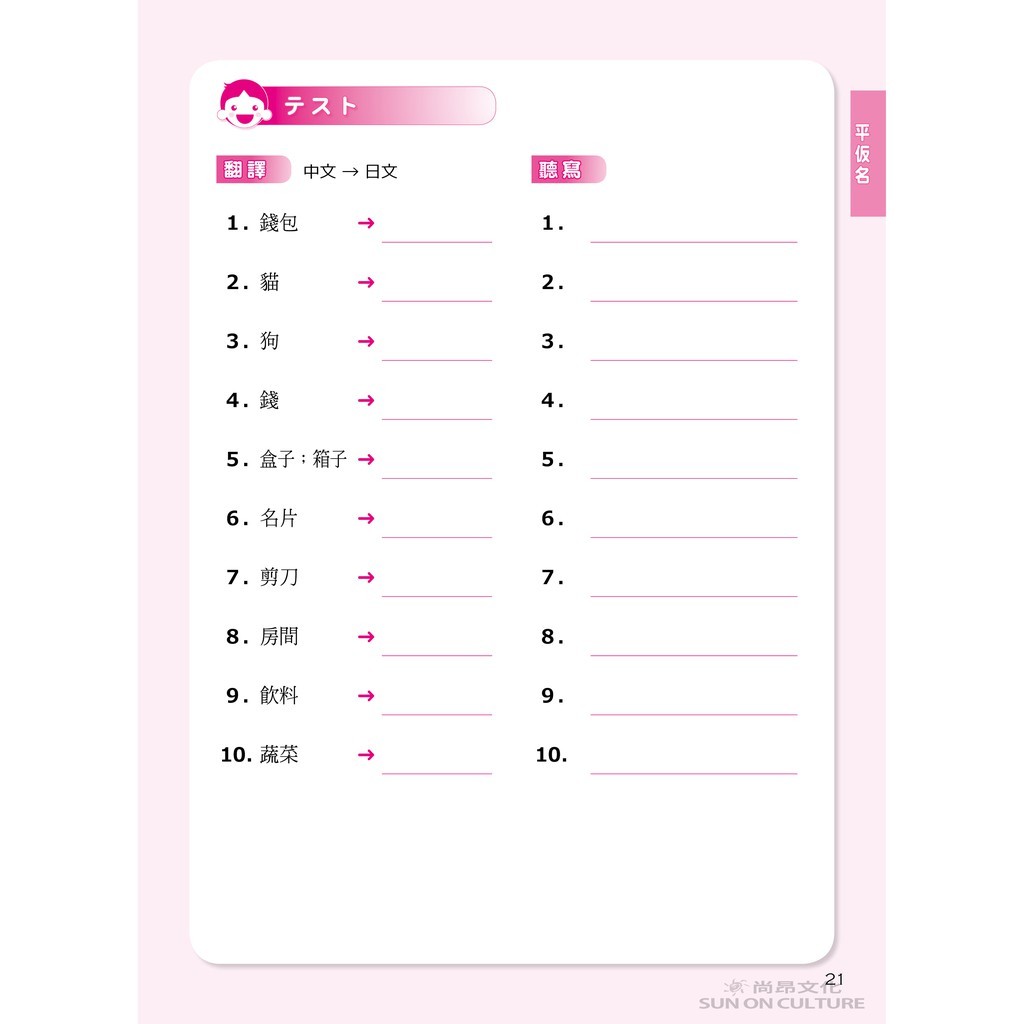 テスト

平仮名

翻譯 中文 → 日文

1. 錢包 →
2. 貓 →
3. 狗 →
4. 錢 →
5. 盒子；箱子 →
6. 名片 →
7. 剪刀 →
8. 房間 →
9. 飲料 →
10. 蔬菜 →

聽寫

1.
2.
3.
4.
5.
6.
7.
8.
9.
10.

21

尚昂文化
SUN ON CULTURE